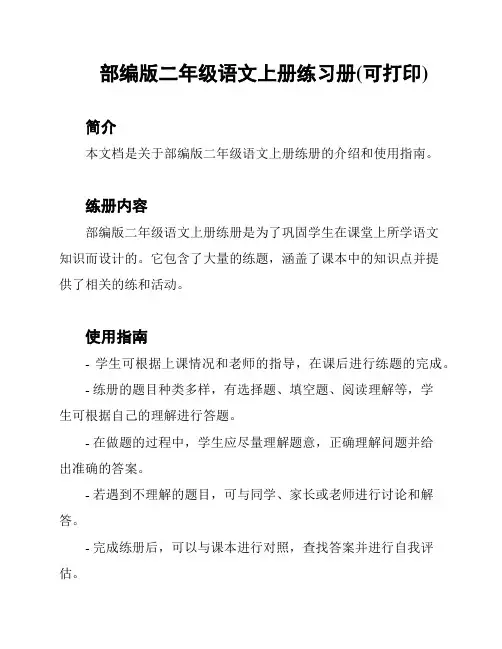 部编版二年级语文上册练习册(可打印)

简介

本文档是关于部编版二年级语文上册练册的介绍和使用指南。

练册内容

部编版二年级语文上册练册是为了巩固学生在课堂上所学语文知识而设计的。它包含了大量的练题，涵盖了课本中的知识点并提供了相关的练和活动。

使用指南

- 学生可根据上课情况和老师的指导，在课后进行练题的完成。

- 练册的题目种类多样，有选择题、填空题、阅读理解等，学生可根据自己的理解进行答题。

- 在做题的过程中，学生应尽量理解题意，正确理解问题并给出准确的答案。

- 若遇到不理解的题目，可与同学、家长或老师进行讨论和解答。

- 完成练册后，可以与课本进行对照，查找答案并进行自我评估。